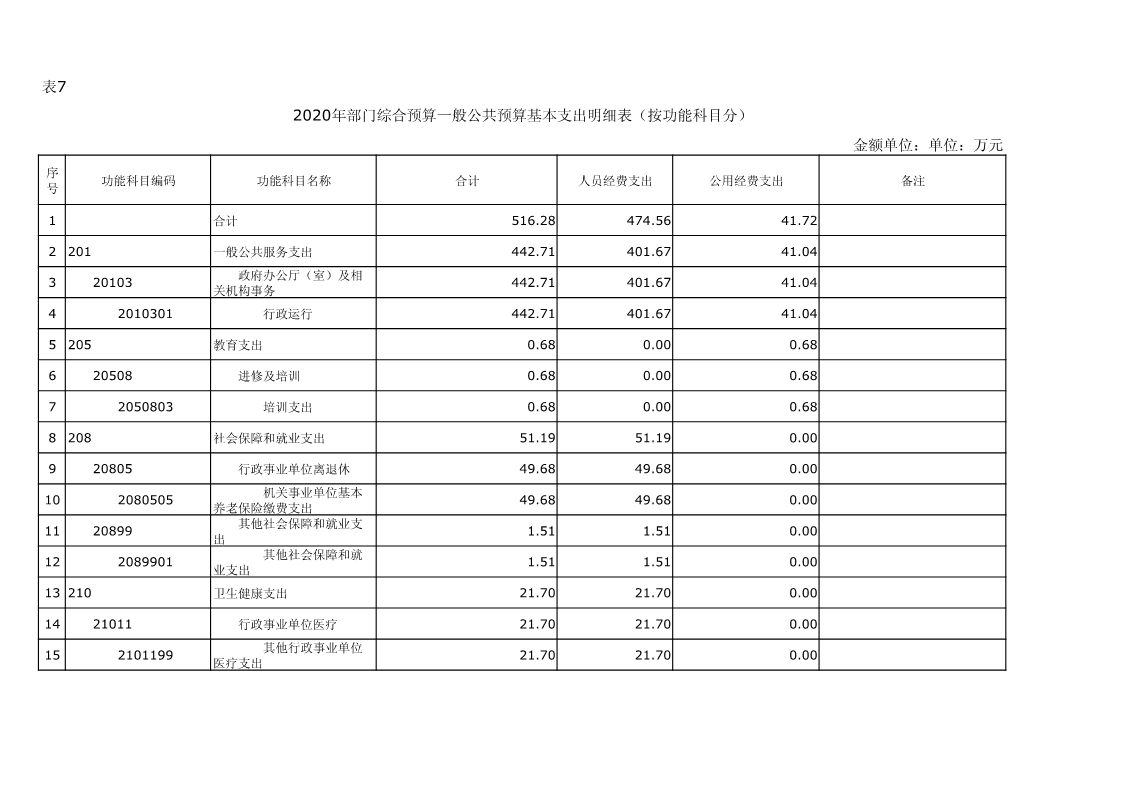 表7

2020年部门综合预算一般公共预算基本支出明细表（按功能科目分）

金额单位：单位：万元

| 序号 | 功能科目编码 | 功能科目名称 | 合计 | 人员经费支出 | 公用经费支出 | 备注 |
|---|---|---|---|---|---|---|
| 1 | | 合计 | 516.28 | 474.56 | 41.72 | |
| 2 | 201 | 一般公共服务支出 | 442.71 | 401.67 | 41.04 | |
| 3 | 20103 | 政府办公厅（室）及相关机构事务 | 442.71 | 401.67 | 41.04 | |
| 4 | 2010301 | 行政运行 | 442.71 | 401.67 | 41.04 | |
| 5 | 205 | 教育支出 | 0.68 | 0.00 | 0.68 | |
| 6 | 20508 | 进修及培训 | 0.68 | 0.00 | 0.68 | |
| 7 | 2050803 | 培训支出 | 0.68 | 0.00 | 0.68 | |
| 8 | 208 | 社会保障和就业支出 | 51.19 | 51.19 | 0.00 | |
| 9 | 20805 | 行政事业单位离退休 | 49.68 | 49.68 | 0.00 | |
| 10 | 2080505 | 机关事业单位基本养老保险缴费支出 | 49.68 | 49.68 | 0.00 | |
| 11 | 20899 | 其他社会保障和就业支出 | 1.51 | 1.51 | 0.00 | |
| 12 | 2089901 | 其他社会保障和就业支出 | 1.51 | 1.51 | 0.00 | |
| 13 | 210 | 卫生健康支出 | 21.70 | 21.70 | 0.00 | |
| 14 | 21011 | 行政事业单位医疗 | 21.70 | 21.70 | 0.00 | |
| 15 | 2101199 | 其他行政事业单位医疗支出 | 21.70 | 21.70 | 0.00 | |